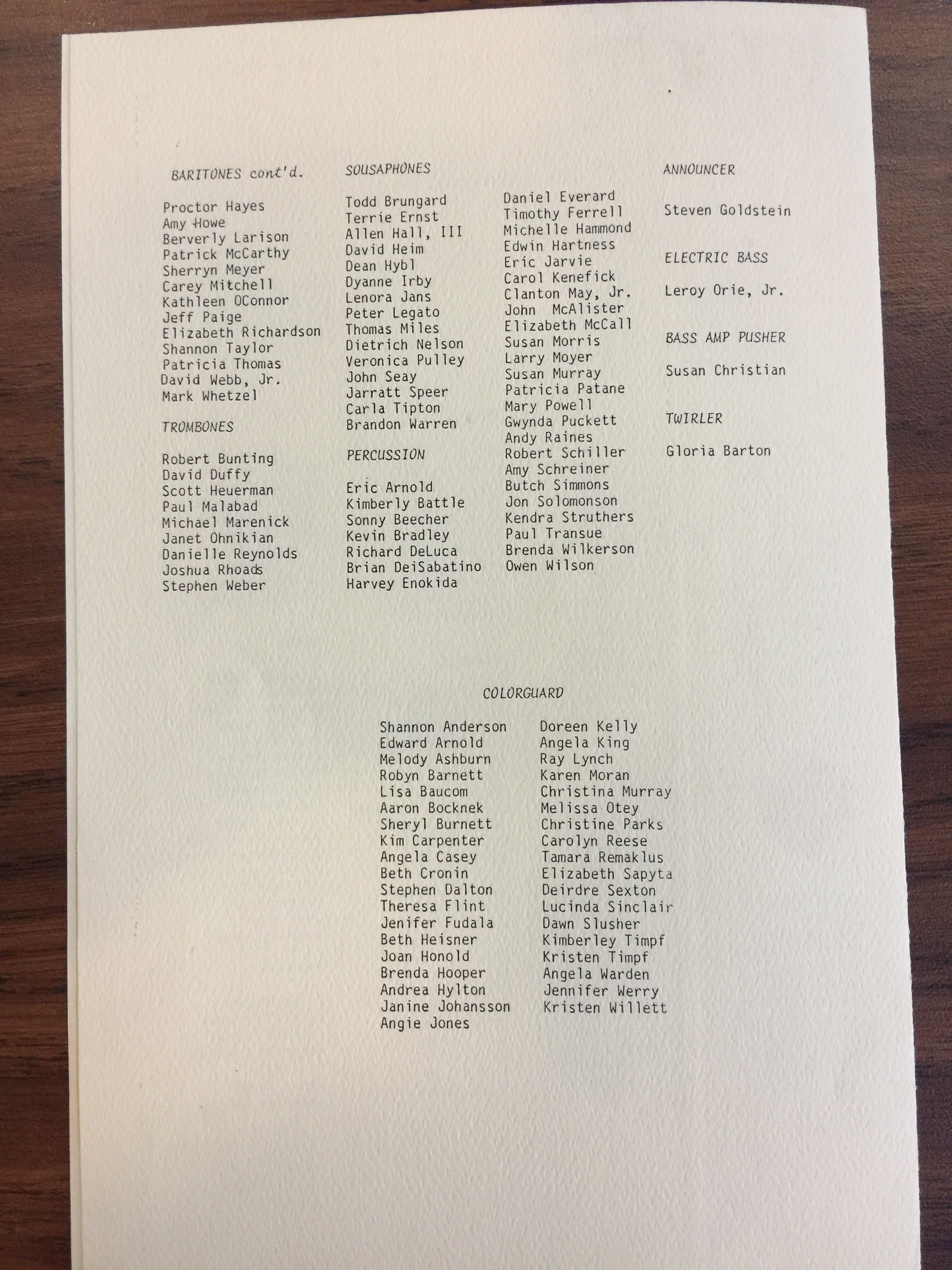 BARITONES cont'd.

Proctor Hayes
Amy Howe
Berverly Larison
Patrick McCarthy
Sherryn Meyer
Carey Mitchell
Kathleen OConnor
Jeff Paige
Elizabeth Richardson
Shannon Taylor
Patricia Thomas
David Webb, Jr.
Mark Whetzel

TROMBONES

Robert Bunting
David Duffy
Scott Heuerman
Paul Malabad
Michael Marenick
Janet Ohnikian
Danielle Reynolds
Joshua Rhoads
Stephen Weber

SOUSAPHONES

Todd Brungard
Terrie Ernst
Allen Hall, III
David Heim
Dean Hybl
Dyanne Irby
Lenora Jans
Peter Legato
Thomas Miles
Dietrich Nelson
Veronica Pulley
John Seay
Jarratt Speer
Carla Tipton
Brandon Warren

PERCUSSION

Eric Arnold
Kimberly Battle
Sonny Beecher
Kevin Bradley
Richard DeLuca
Brian DeiSabatino
Harvey Enokida

Daniel Everard
Timothy Ferrell
Michelle Hammond
Edwin Hartness
Eric Jarvie
Carol Kenefick
Clanton May, Jr.
John McAlister
Elizabeth McCall
Susan Morris
Larry Moyer
Susan Murray
Patricia Patane
Mary Powell
Gwynda Puckett
Andy Raines
Robert Schiller
Amy Schreiner
Butch Simmons
Jon Solomonson
Kendra Struthers
Paul Transue
Brenda Wilkerson
Owen Wilson

ANNOUNCER

Steven Goldstein

ELECTRIC BASS

Leroy Orie, Jr.

BASS AMP PUSHER

Susan Christian

TWIRLER

Gloria Barton

COLORGUARD

Shannon Anderson
Edward Arnold
Melody Ashburn
Robyn Barnett
Lisa Baucom
Aaron Bocknek
Sheryl Burnett
Kim Carpenter
Angela Casey
Beth Cronin
Stephen Dalton
Theresa Flint
Jenifer Fudala
Beth Heisner
Joan Honold
Brenda Hooper
Andrea Hylton
Janine Johansson
Angie Jones

Doreen Kelly
Angela King
Ray Lynch
Karen Moran
Christina Murray
Melissa Otey
Christine Parks
Carolyn Reese
Tamara Remaklus
Elizabeth Sapyta
Deirdre Sexton
Lucinda Sinclair
Dawn Slusher
Kimberley Timpf
Kristen Timpf
Angela Warden
Jennifer Werry
Kristen Willett